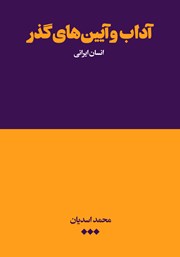 آداب و آیین‌های گذر

انسان ایرانی

محمد اسدیان